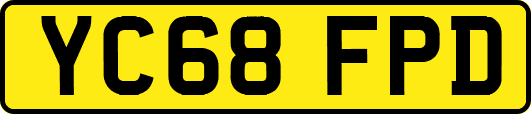 YC68 FPD